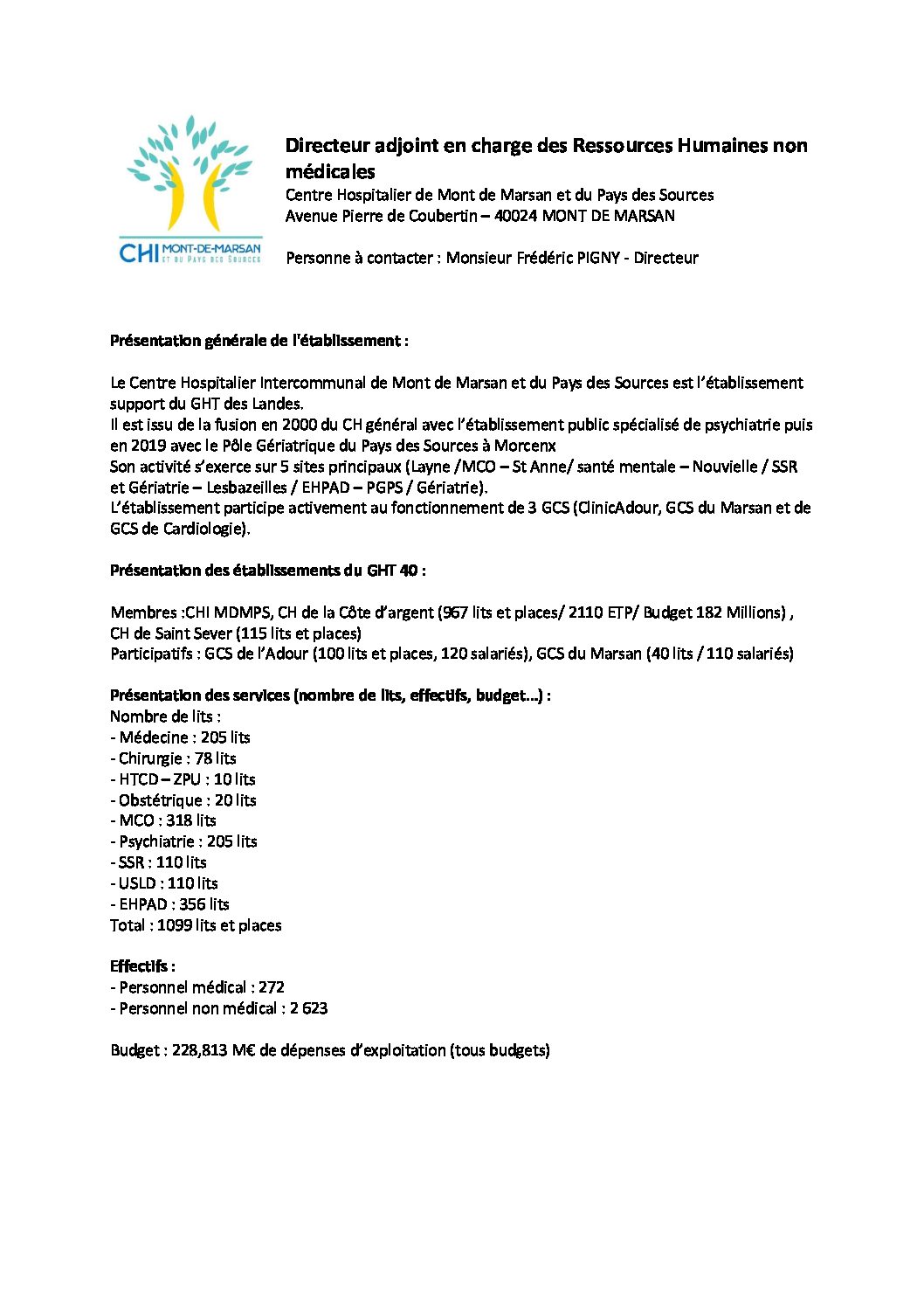 CHI MONT-DE-MARSAN ET DU PAYS DES SOURCES

Directeur adjoint en charge des Ressources Humaines non médicales
Centre Hospitalier de Mont de Marsan et du Pays des Sources
Avenue Pierre de Coubertin – 40024 MONT DE MARSAN

Personne à contacter : Monsieur Frédéric PIGNY - Directeur

Présentation générale de l'établissement :

Le Centre Hospitalier Intercommunal de Mont de Marsan et du Pays des Sources est l'établissement support du GHT des Landes.
Il est issu de la fusion en 2000 du CH général avec l'établissement public spécialisé de psychiatrie puis en 2019 avec le Pôle Gériatrique du Pays des Sources à Morcenx
Son activité s'exerce sur 5 sites principaux (Layne /MCO – St Anne/ santé mentale – Nouvielle / SSR et Gériatrie – Lesbazeilles / EHPAD – PGPS / Gériatrie).
L'établissement participe activement au fonctionnement de 3 GCS (ClinicAdour, GCS du Marsan et de GCS de Cardiologie).

Présentation des établissements du GHT 40 :

Membres :CHI MDMPS, CH de la Côte d'argent (967 lits et places/ 2110 ETP/ Budget 182 Millions) , CH de Saint Sever (115 lits et places)
Participatifs : GCS de l'Adour (100 lits et places, 120 salariés), GCS du Marsan (40 lits / 110 salariés)

Présentation des services (nombre de lits, effectifs, budget…) :
Nombre de lits :
- Médecine : 205 lits
- Chirurgie : 78 lits
- HTCD – ZPU : 10 lits
- Obstétrique : 20 lits
- MCO : 318 lits
- Psychiatrie : 205 lits
- SSR : 110 lits
- USLD : 110 lits
- EHPAD : 356 lits
Total : 1099 lits et places

Effectifs :
- Personnel médical : 272
- Personnel non médical : 2 623

Budget : 228,813 M€ de dépenses d'exploitation (tous budgets)